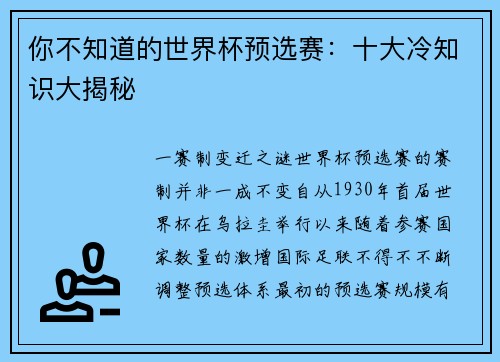 你不知道的世界杯预选赛：十大冷知识大揭秘

一赛制变迁之谜世界杯预选赛的赛制并非一成不变自从1930年首届世界杯在乌拉圭举行以来随着参赛国家数量的激增国际足联不得不不断调整预选体系最初的预选赛规模有